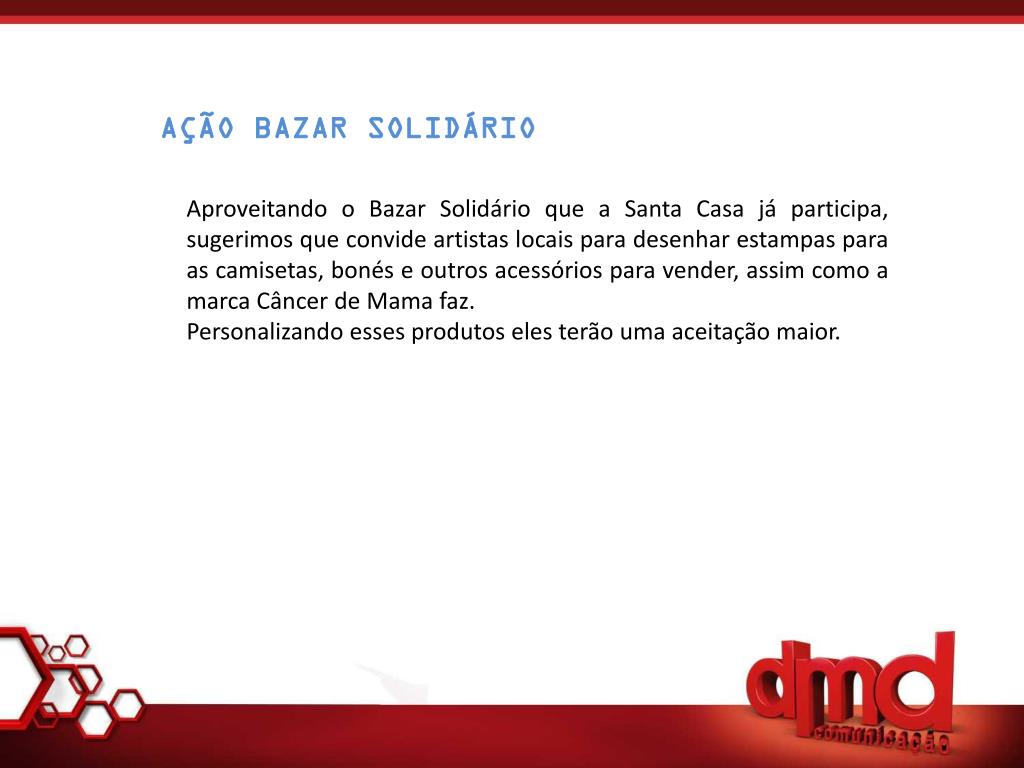 AÇÃO BAZAR SOLIDÁRIO

Aproveitando o Bazar Solidário que a Santa Casa já participa, sugerimos que convide artistas locais para desenhar estampas para as camisetas, bonés e outros acessórios para vender, assim como a marca Câncer de Mama faz.
Personalizando esses produtos eles terão uma aceitação maior.

dmd
comunicação